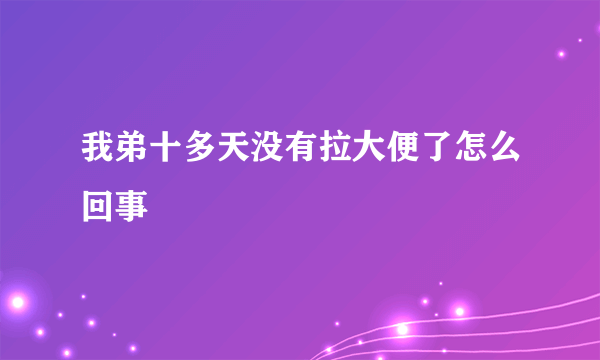 我弟十多天没有拉大便了怎么回事